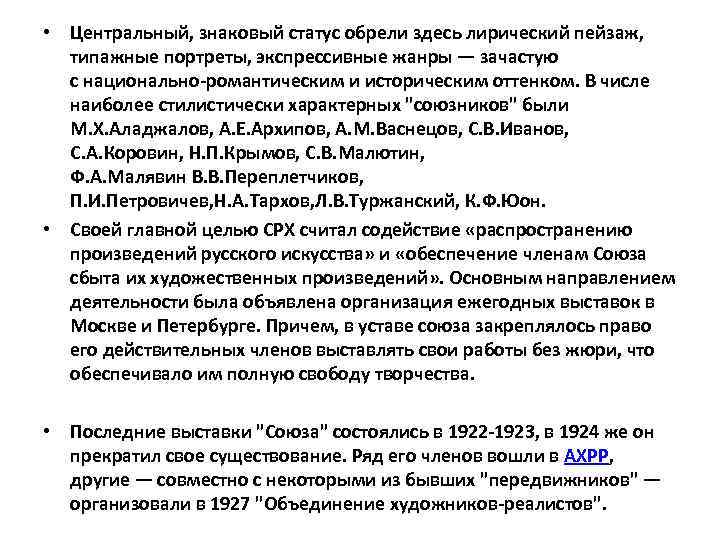 • Центральный, знаковый статус обрели здесь лирический пейзаж, типажные портреты, экспрессивные жанры — зачастую с национально-романтическим и историческим оттенком. В числе наиболее стилистически характерных "союзников" были М.Х.Аладжалов, А.Е.Архипов, А.М.Васнецов, С.В.Иванов, С.А.Коровин, Н.П.Крымов, С.В.Малютин, Ф.А.Малявин В.В.Переплетчиков, П.И.Петровичев,Н.А.Тархов,Л.В.Туржанский, К.Ф.Юон.

• Своей главной целью СРХ считал содействие «распространению произведений русского искусства» и «обеспечение членам Союза сбыта их художественных произведений». Основным направлением деятельности была объявлена организация ежегодных выставок в Москве и Петербурге. Причем, в уставе союза закреплялось право его действительных членов выставлять свои работы без жюри, что обеспечивало им полную свободу творчества.

• Последние выставки "Союза" состоялись в 1922-1923, в 1924 же он прекратил свое существование. Ряд его членов вошли в АХРР, другие — совместно с некоторыми из бывших "передвижников" — организовали в 1927 "Объединение художников-реалистов".